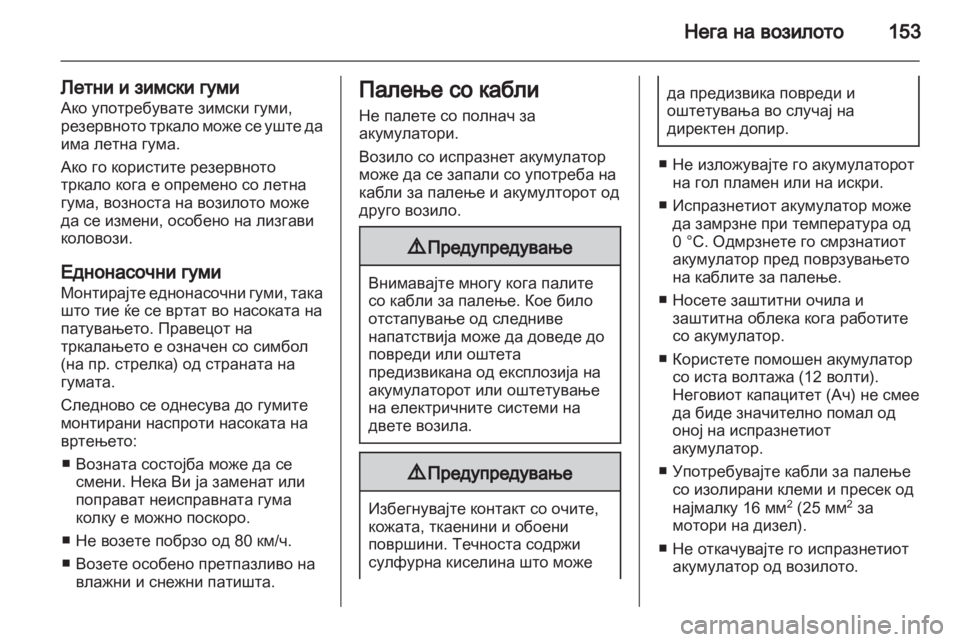 Нега на возилото 153

Летни и зимски гуми
Ако употребувате зимски гуми, резервното тркало може се уште да има летна гума.

Ако го користите резервното тркало кога е опремено со летна гума, возноста на возилото може да се измени, особено на лизгави коловози.

Еднонасочни гуми
Монтирајте еднонасочни гуми, така што тие ќе се вртат во насоката на патувањето. Правецот на тркалањето е означен со симбол (на пр. стрелка) од страната на гумата.

Следново се однесува до гумите монтирани наспроти насоката на вртењето:

■ Возната состојба може да се смени. Нека Ви ја заменат или поправат неисправната гума колку е можно поскоро.
■ Не возете побрзо од 80 км/ч.
■ Возете особено претпазливо на влажни и снежни патишта.

Палење со кабли
Не палете со полнач за акумулатори.

Возило со испразнет акумулатор може да се запали со употреба на кабли за палење и акумулторот од друго возило.

⚠ Предупредување

Внимавајте многу кога палите со кабли за палење. Кое било отстапување од следниве напатствија може да доведе до повреди или оштета предизвикана од експлозија на акумулаторот или оштетување на електричните системи на двете возила.

⚠ Предупредување

Избегнувајте контакт со очите, кожата, ткаенини и обоени површини. Течноста содржи сулфурна киселина што може да предизвика повреди и оштетувања во случај на директен допир.

■ Не изложувајте го акумулаторот на гол пламен или на искри.
■ Испразнетиот акумулатор може да замрзне при температура од 0 °C. Одмрзнете го смрзнатиот акумулатор пред поврзувањето на каблите за палење.
■ Носете заштитни очила и заштитна облека кога работите со акумулатор.
■ Користете помошен акумулатор со иста волтажа (12 волти). Неговиот капацитет (Ач) не смее да биде значително помал од оној на испразнетиот акумулатор.
■ Употребувајте кабли за палење со изолирани клеми и пресек од најмалку 16 мм$^2$ (25 мм$^2$ за мотори на дизел).
■ Не откачувајте го испразнетиот акумулатор од возилото.

carmanualsonline.info